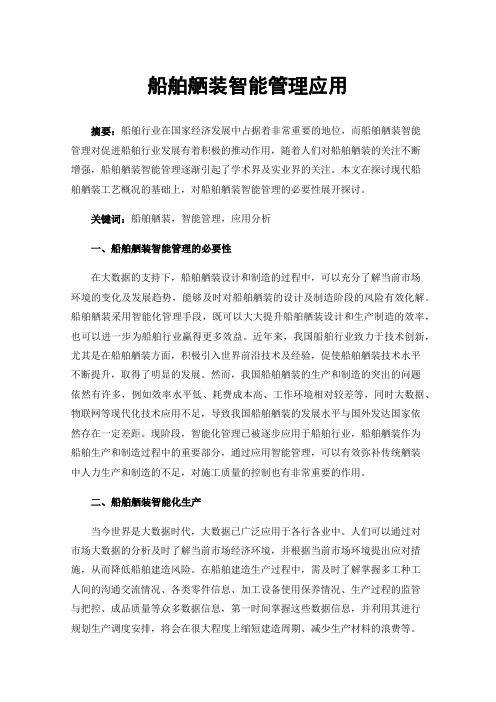 船舶舾装智能管理应用

摘要：船舶行业在国家经济发展中占据着非常重要的地位，而船舶舾装智能管理对促进船舶行业发展有着积极的推动作用，随着人们对船舶舾装的关注不断增强，船舶舾装智能管理逐渐引起了学术界及实业界的关注。本文在探讨现代船舶舾装工艺概况的基础上，对船舶舾装智能管理的必要性展开探讨。

关键词：船舶舾装，智能管理，应用分析

一、船舶舾装智能管理的必要性

在大数据的支持下，船舶舾装设计和制造的过程中，可以充分了解当前市场环境的变化及发展趋势，能够及时对船舶舾装的设计及制造阶段的风险有效化解。船舶舾装采用智能化管理手段，既可以大大提升船舶舾装设计和生产制造的效率，也可以进一步为船舶行业赢得更多效益。近年来，我国船舶行业致力于技术创新，尤其是在船舶舾装方面，积极引入世界前沿技术及经验，促使船舶舾装技术水平不断提升，取得了明显的发展。然而，我国船舶舾装的生产和制造的突出的问题依然有许多，例如效率水平低、耗费成本高、工作环境相对较差等，同时大数据、物联网等现代化技术应用不足，导致我国船舶舾装的发展水平与国外发达国家依然存在一定差距。现阶段，智能化管理已被逐步应用于船舶行业，船舶舾装作为船舶生产和制造过程中的重要部分，通过应用智能管理，可以有效弥补传统舾装中人力生产和制造的不足，对施工质量的控制也有非常重要的作用。

二、船舶舾装智能化生产

当今世界是大数据时代，大数据已广泛应用于各行各业中。人们可以通过对市场大数据的分析及时了解当前市场经济环境，并根据当前市场环境提出应对措施，从而降低船舶建造风险。在船舶建造生产过程中，需及时了解掌握多工种工人间的沟通交流情况、各类零件信息、加工设备使用保养情况、生产过程的监管与把控、成品质量等众多数据信息，第一时间掌握这些数据信息，并利用其进行规划生产调度安排，将会在很大程度上缩短建造周期、减少生产材料的浪费等。